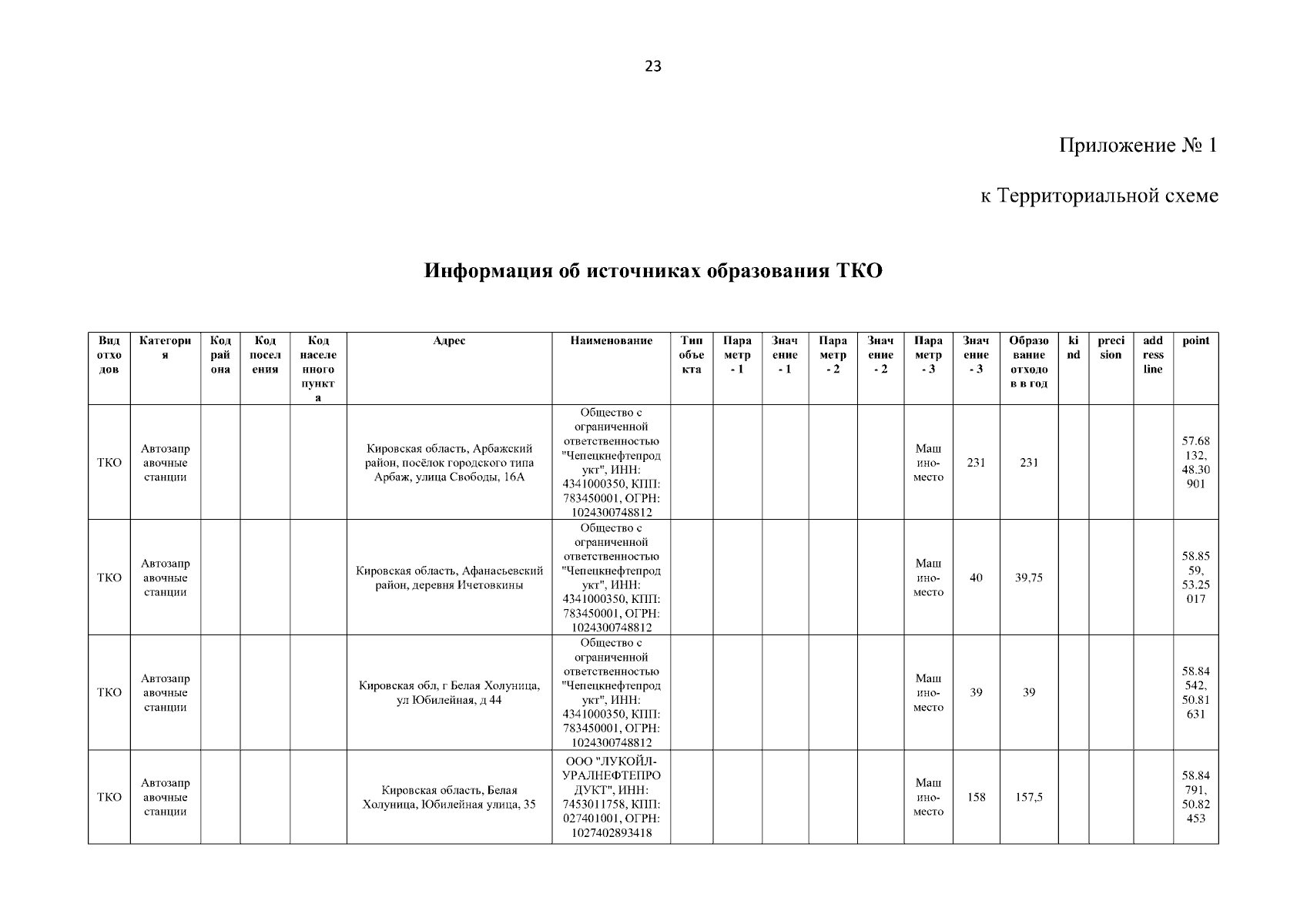 23

Приложение № 1

к Территориальной схеме

Информация об источниках образования ТКО

| Вид отходов | Категория | Код района | Код поселения | Код населенного пункта | Адрес | Наименование | Тип объекта | Параметр - 1 | Значение - 1 | Параметр - 2 | Значение - 2 | Параметр - 3 | Значение - 3 | Образование отходов в год | kind | precision | address line | point |
|---|---|---|---|---|---|---|---|---|---|---|---|---|---|---|---|---|---|---|
| ТКО | Автозаправочные станции | | | | Кировская область, Арбажский район, посёлок городского типа Арбаж, улица Свободы, 16А | Общество с ограниченной ответственностью "Чепецкнефтепродукт", ИНН: 4341000350, КПП: 783450001, ОГРН: 1024300748812 | | | | | | Машино-место | 231 | 231 | | | | 57.68132, 48.30901 |
| ТКО | Автозаправочные станции | | | | Кировская область, Афанасьевский район, деревня Ичетовкины | Общество с ограниченной ответственностью "Чепецкнефтепродукт", ИНН: 4341000350, КПП: 783450001, ОГРН: 1024300748812 | | | | | | Машино-место | 40 | 39,75 | | | | 58.8559, 53.25017 |
| ТКО | Автозаправочные станции | | | | Кировская обл, г Белая Холуница, ул Юбилейная, д 44 | Общество с ограниченной ответственностью "Чепецкнефтепродукт", ИНН: 4341000350, КПП: 783450001, ОГРН: 1024300748812 | | | | | | Машино-место | 39 | 39 | | | | 58.84542, 50.81631 |
| ТКО | Автозаправочные станции | | | | Кировская область, Белая Холуница, Юбилейная улица, 35 | ООО "ЛУКОЙЛ-УРАЛНЕФТЕПРОДУКТ", ИНН: 7453011758, КПП: 027401001, ОГРН: 1027402893418 | | | | | | Машино-место | 158 | 157,5 | | | | 58.84791, 50.82453 |